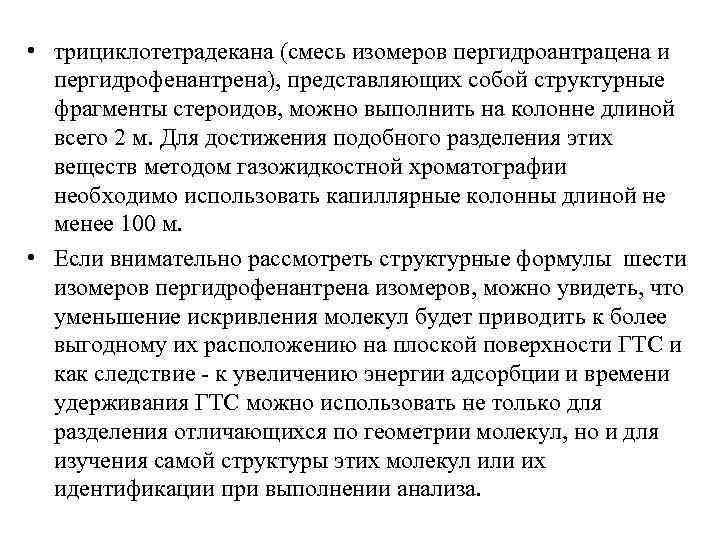 • трициклотетрадекана (смесь изомеров пергидроантрацена и пергидрофенантрена), представляющих собой структурные фрагменты стероидов, можно выполнить на колонне длиной всего 2 м. Для достижения подобного разделения этих веществ методом газожидкостной хроматографии необходимо использовать капиллярные колонны длиной не менее 100 м.

• Если внимательно рассмотреть структурные формулы шести изомеров пергидрофенантрена изомеров, можно увидеть, что уменьшение искривления молекул будет приводить к более выгодному их расположению на плоской поверхности ГТС и как следствие - к увеличению энергии адсорбции и времени удерживания ГТС можно использовать не только для разделения отличающихся по геометрии молекул, но и для изучения самой структуры этих молекул или их идентификации при выполнении анализа.